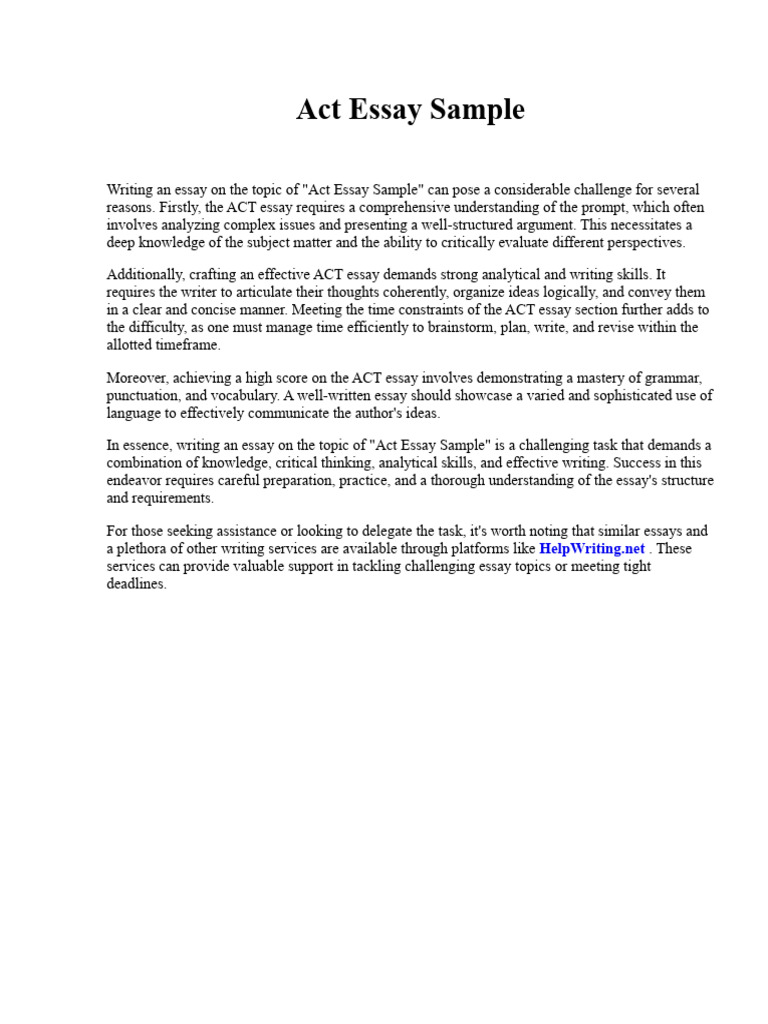 Act Essay Sample

Writing an essay on the topic of "Act Essay Sample" can pose a considerable challenge for several reasons. Firstly, the ACT essay requires a comprehensive understanding of the prompt, which often involves analyzing complex issues and presenting a well-structured argument. This necessitates a deep knowledge of the subject matter and the ability to critically evaluate different perspectives.

Additionally, crafting an effective ACT essay demands strong analytical and writing skills. It requires the writer to articulate their thoughts coherently, organize ideas logically, and convey them in a clear and concise manner. Meeting the time constraints of the ACT essay section further adds to the difficulty, as one must manage time efficiently to brainstorm, plan, write, and revise within the allotted timeframe.

Moreover, achieving a high score on the ACT essay involves demonstrating a mastery of grammar, punctuation, and vocabulary. A well-written essay should showcase a varied and sophisticated use of language to effectively communicate the author's ideas.

In essence, writing an essay on the topic of "Act Essay Sample" is a challenging task that demands a combination of knowledge, critical thinking, analytical skills, and effective writing. Success in this endeavor requires careful preparation, practice, and a thorough understanding of the essay's structure and requirements.

For those seeking assistance or looking to delegate the task, it's worth noting that similar essays and a plethora of other writing services are available through platforms like HelpWriting.net . These services can provide valuable support in tackling challenging essay topics or meeting tight deadlines.